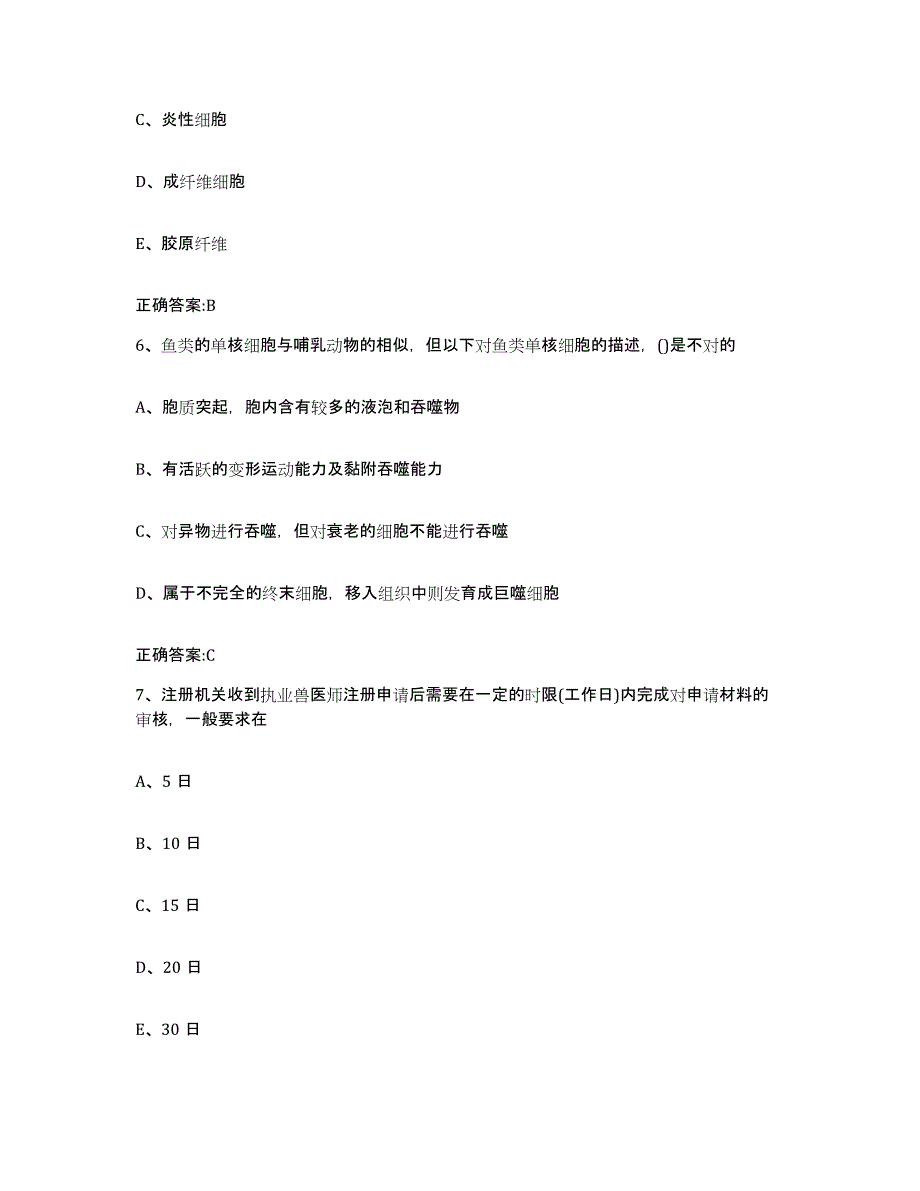 C、炎性细胞

D、成纤维细胞

E、胶原纤维

正确答案:B

6、鱼类的单核细胞与哺乳动物的相似，但以下对鱼类单核细胞的描述，()是不对的

A、胞质突起，胞内含有较多的液泡和吞噬物

B、有活跃的变形运动能力及黏附吞噬能力

C、对异物进行吞噬，但对衰老的细胞不能进行吞噬

D、属于不完全的终末细胞，移入组织中则发育成巨噬细胞

正确答案:C

7、注册机关收到执业兽医师注册申请后需要在一定的时限(工作日)内完成对申请材料的审核，一般要求在

A、5 日

B、10 日

C、15 日

D、20 日

E、30 日